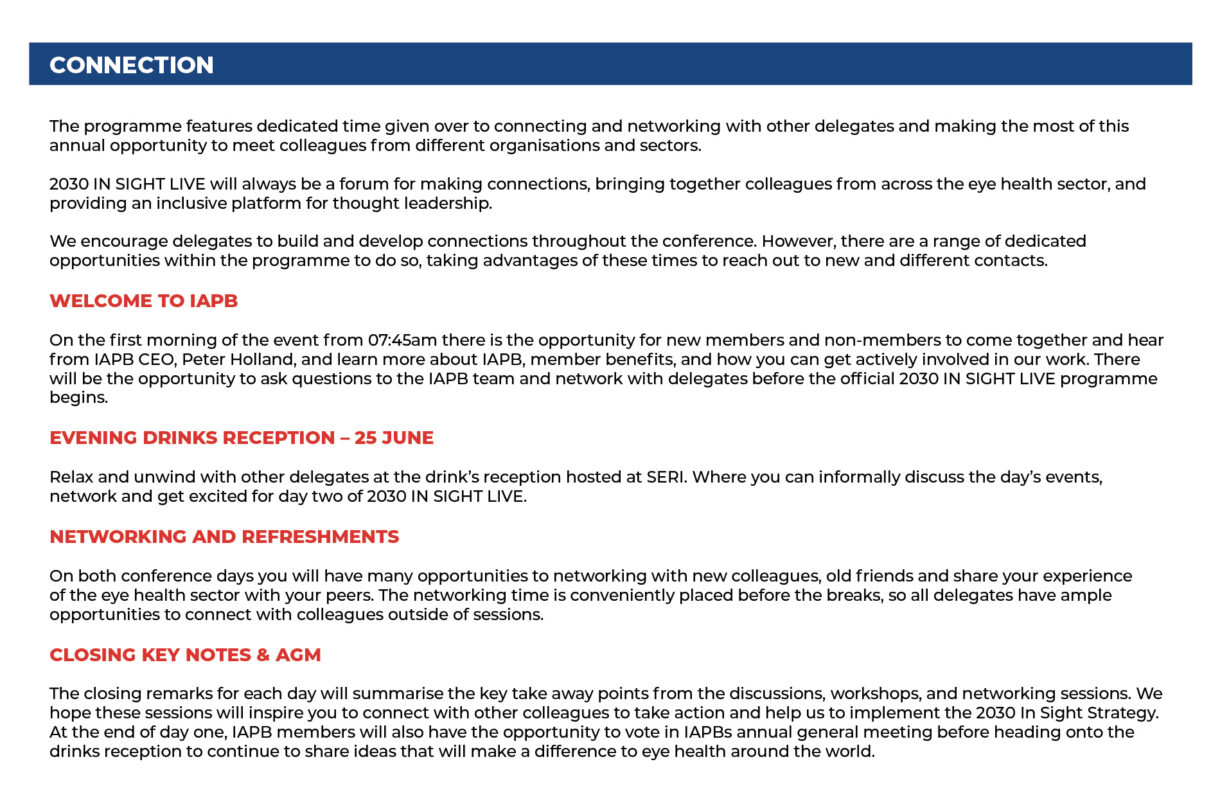 CONNECTION

The programme features dedicated time given over to connecting and networking with other delegates and making the most of this annual opportunity to meet colleagues from different organisations and sectors.

2030 IN SIGHT LIVE will always be a forum for making connections, bringing together colleagues from across the eye health sector, and providing an inclusive platform for thought leadership.

We encourage delegates to build and develop connections throughout the conference. However, there are a range of dedicated opportunities within the programme to do so, taking advantages of these times to reach out to new and different contacts.

WELCOME TO IAPB

On the first morning of the event from 07:45am there is the opportunity for new members and non-members to come together and hear from IAPB CEO, Peter Holland, and learn more about IAPB, member benefits, and how you can get actively involved in our work. There will be the opportunity to ask questions to the IAPB team and network with delegates before the official 2030 IN SIGHT LIVE programme begins.

EVENING DRINKS RECEPTION – 25 JUNE

Relax and unwind with other delegates at the drink's reception hosted at SERI. Where you can informally discuss the day's events, network and get excited for day two of 2030 IN SIGHT LIVE.

NETWORKING AND REFRESHMENTS

On both conference days you will have many opportunities to networking with new colleagues, old friends and share your experience of the eye health sector with your peers. The networking time is conveniently placed before the breaks, so all delegates have ample opportunities to connect with colleagues outside of sessions.

CLOSING KEY NOTES & AGM

The closing remarks for each day will summarise the key take away points from the discussions, workshops, and networking sessions. We hope these sessions will inspire you to connect with other colleagues to take action and help us to implement the 2030 In Sight Strategy. At the end of day one, IAPB members will also have the opportunity to vote in IAPBs annual general meeting before heading onto the drinks reception to continue to share ideas that will make a difference to eye health around the world.